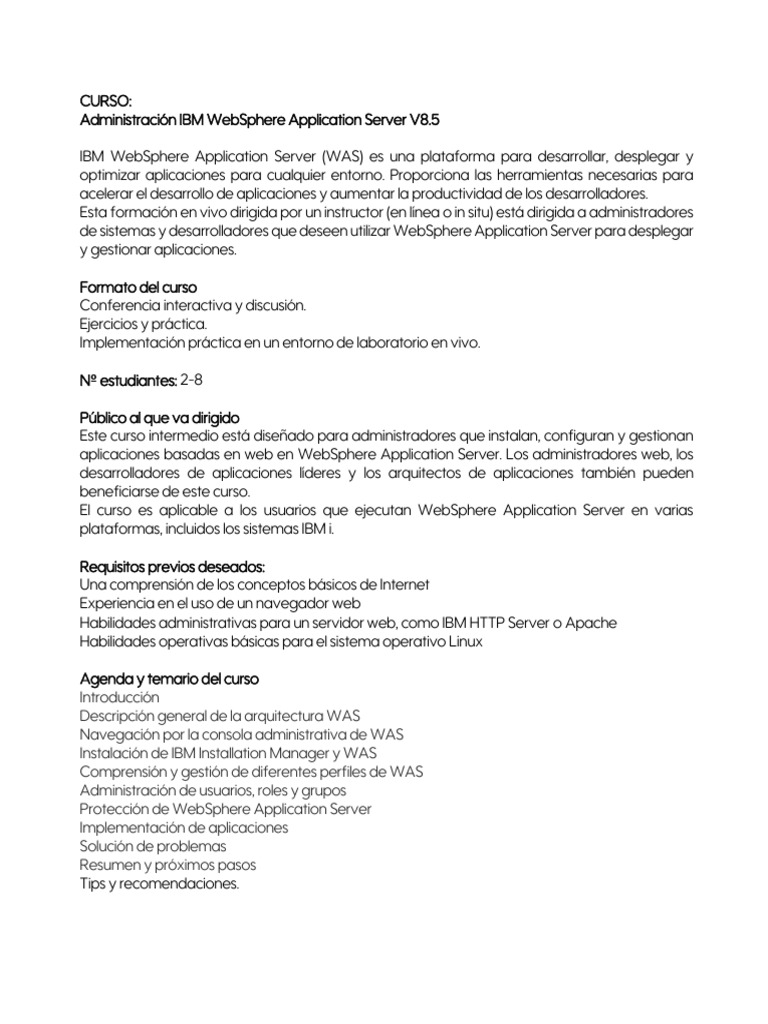 CURSO:
Administración IBM WebSphere Application Server V8.5

IBM WebSphere Application Server (WAS) es una plataforma para desarrollar, desplegar y optimizar aplicaciones para cualquier entorno. Proporciona las herramientas necesarias para acelerar el desarrollo de aplicaciones y aumentar la productividad de los desarrolladores.
Esta formación en vivo dirigida por un instructor (en línea o in situ) está dirigida a administradores de sistemas y desarrolladores que deseen utilizar WebSphere Application Server para desplegar y gestionar aplicaciones.

Formato del curso
Conferencia interactiva y discusión.
Ejercicios y práctica.
Implementación práctica en un entorno de laboratorio en vivo.

Nº estudiantes: 2-8

Público al que va dirigido
Este curso intermedio está diseñado para administradores que instalan, configuran y gestionan aplicaciones basadas en web en WebSphere Application Server. Los administradores web, los desarrolladores de aplicaciones líderes y los arquitectos de aplicaciones también pueden beneficiarse de este curso.
El curso es aplicable a los usuarios que ejecutan WebSphere Application Server en varias plataformas, incluidos los sistemas IBM i.

Requisitos previos deseados:
Una comprensión de los conceptos básicos de Internet
Experiencia en el uso de un navegador web
Habilidades administrativas para un servidor web, como IBM HTTP Server o Apache
Habilidades operativas básicas para el sistema operativo Linux

Agenda y temario del curso
Introducción
Descripción general de la arquitectura WAS
Navegación por la consola administrativa de WAS
Instalación de IBM Installation Manager y WAS
Comprensión y gestión de diferentes perfiles de WAS
Administración de usuarios, roles y grupos
Protección de WebSphere Application Server
Implementación de aplicaciones
Solución de problemas
Resumen y próximos pasos
Tips y recomendaciones.